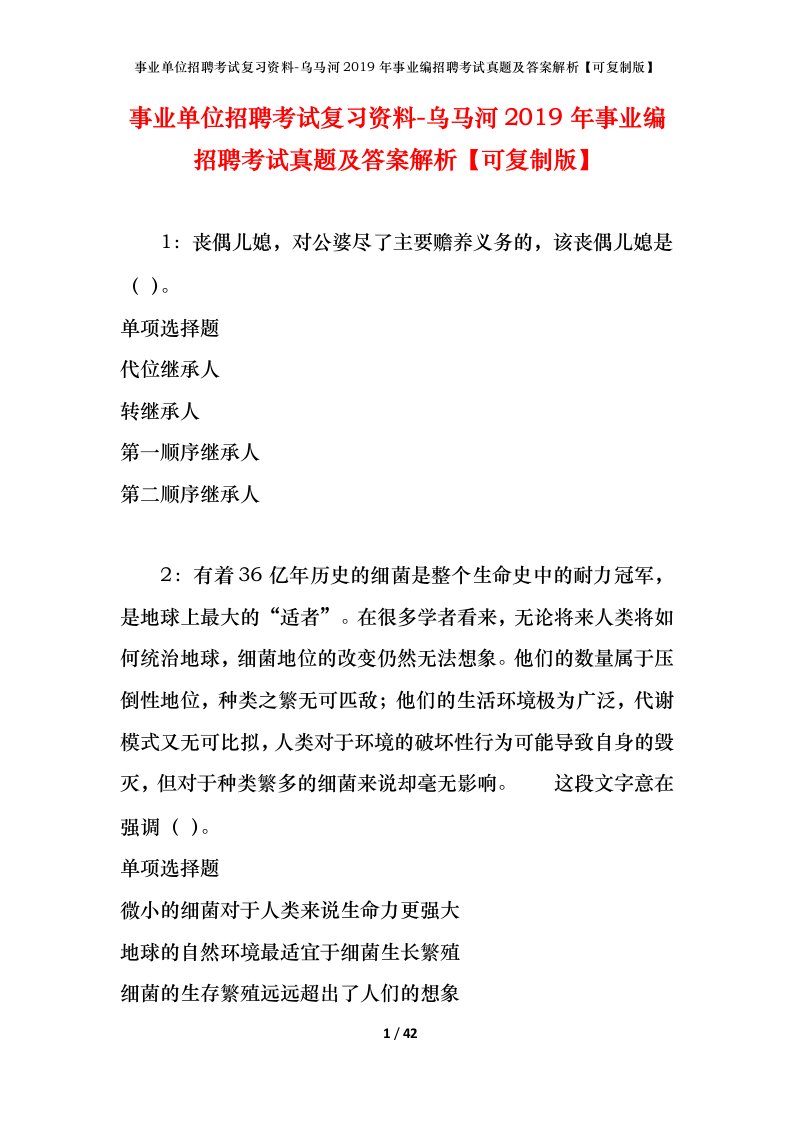 事业单位招聘考试复习资料-乌马河2019年事业编招聘考试真题及答案解析【可复制版】

事业单位招聘考试复习资料-乌马河2019年事业编招聘考试真题及答案解析【可复制版】

1：丧偶儿媳，对公婆尽了主要赡养义务的，该丧偶儿媳是（ ）。

单项选择题

代位继承人

转继承人

第一顺序继承人

第二顺序继承人

2：有着36亿年历史的细菌是整个生命史中的耐力冠军，是地球上最大的“适者”。在很多学者看来，无论将来人类将如何统治地球，细菌地位的改变仍然无法想象。他们的数量属于压倒性地位，种类之繁无可匹敌；他们的生活环境极为广泛，代谢模式又无可比拟，人类对于环境的破坏性行为可能导致自身的毁灭，但对于种类繁多的细菌来说却毫无影响。　　这段文字意在强调（ ）。

单项选择题

微小的细菌对于人类来说生命力更强大

地球的自然环境最适宜于细菌生长繁殖

细菌的生存繁殖远远超出了人们的想象

1 / 42